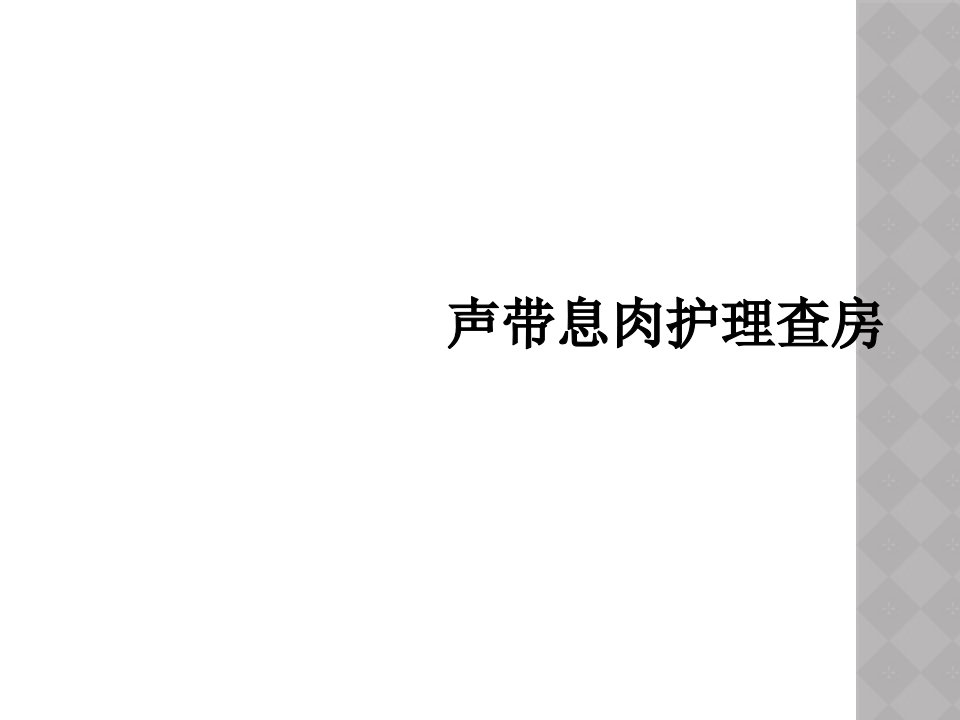 声带息肉护理查房